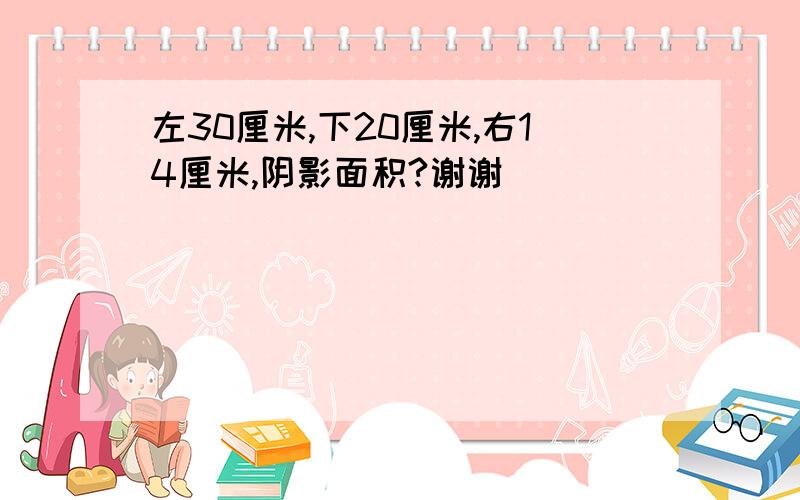 左30厘米,下20厘米,右14厘米,阴影面积?谢谢